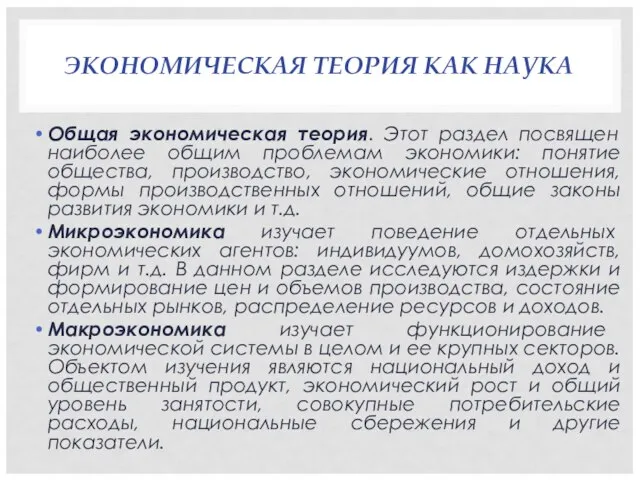 ЭКОНОМИЧЕСКАЯ ТЕОРИЯ КАК НАУКА

• Общая экономическая теория. Этот раздел посвящен наиболее общим проблемам экономики: понятие общества, производство, экономические отношения, формы производственных отношений, общие законы развития экономики и т.д.

• Микроэкономика изучает поведение отдельных экономических агентов: индивидуумов, домохозяйств, фирм и т.д. В данном разделе исследуются издержки и формирование цен и объемов производства, состояние отдельных рынков, распределение ресурсов и доходов.

• Макроэкономика изучает функционирование экономической системы в целом и ее крупных секторов. Объектом изучения являются национальный доход и общественный продукт, экономический рост и общий уровень занятости, совокупные потребительские расходы, национальные сбережения и другие показатели.